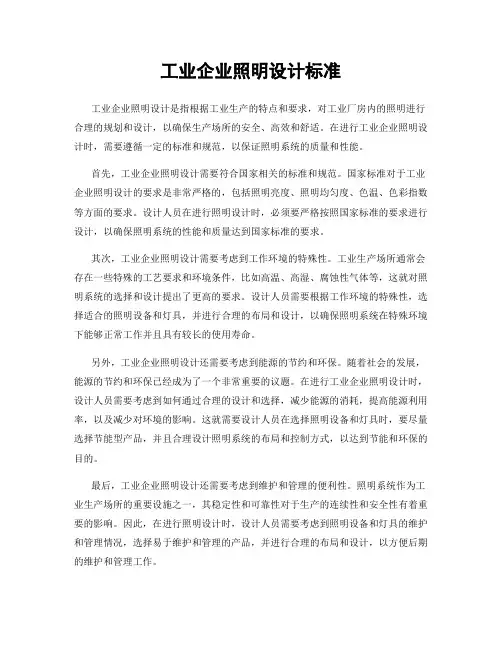 工业企业照明设计标准

工业企业照明设计是指根据工业生产的特点和要求，对工业厂房内的照明进行合理的规划和设计，以确保生产场所的安全、高效和舒适。在进行工业企业照明设计时，需要遵循一定的标准和规范，以保证照明系统的质量和性能。

首先，工业企业照明设计需要符合国家相关的标准和规范。国家标准对于工业企业照明设计的要求是非常严格的，包括照明亮度、照明均匀度、色温、色彩指数等方面的要求。设计人员在进行照明设计时，必须要严格按照国家标准的要求进行设计，以确保照明系统的性能和质量达到国家标准的要求。

其次，工业企业照明设计需要考虑到工作环境的特殊性。工业生产场所通常会存在一些特殊的工艺要求和环境条件，比如高温、高湿、腐蚀性气体等，这就对照明系统的选择和设计提出了更高的要求。设计人员需要根据工作环境的特殊性，选择适合的照明设备和灯具，并进行合理的布局和设计，以确保照明系统在特殊环境下能够正常工作并且具有较长的使用寿命。

另外，工业企业照明设计还需要考虑到能源的节约和环保。随着社会的发展，能源的节约和环保已经成为了一个非常重要的议题。在进行工业企业照明设计时，设计人员需要考虑到如何通过合理的设计和选择，减少能源的消耗，提高能源利用率，以及减少对环境的影响。这就需要设计人员在选择照明设备和灯具时，要尽量选择节能型产品，并且合理设计照明系统的布局和控制方式，以达到节能和环保的目的。

最后，工业企业照明设计还需要考虑到维护和管理的便利性。照明系统作为工业生产场所的重要设施之一，其稳定性和可靠性对于生产的连续性和安全性有着重要的影响。因此，在进行照明设计时，设计人员需要考虑到照明设备和灯具的维护和管理情况，选择易于维护和管理的产品，并进行合理的布局和设计，以方便后期的维护和管理工作。